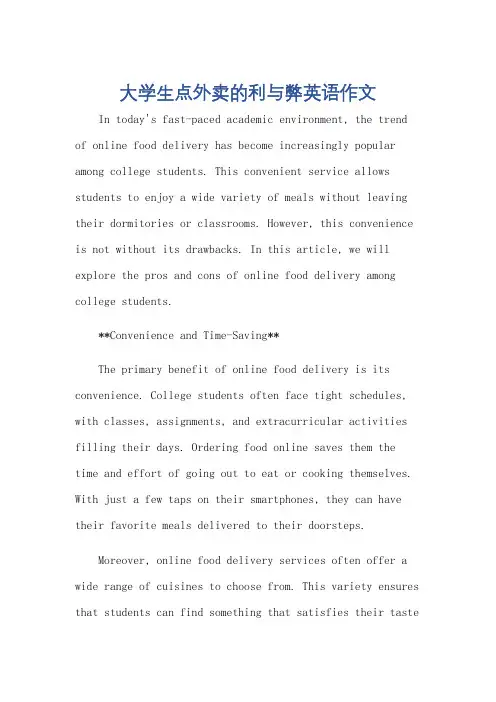 大学生点外卖的利与弊英语作文

In today's fast-paced academic environment, the trend of online food delivery has become increasingly popular among college students. This convenient service allows students to enjoy a wide variety of meals without leaving their dormitories or classrooms. However, this convenience is not without its drawbacks. In this article, we will explore the pros and cons of online food delivery among college students.

**Convenience and Time-Saving**

The primary benefit of online food delivery is its convenience. College students often face tight schedules, with classes, assignments, and extracurricular activities filling their days. Ordering food online saves them the time and effort of going out to eat or cooking themselves. With just a few taps on their smartphones, they can have their favorite meals delivered to their doorsteps.

Moreover, online food delivery services often offer a wide range of cuisines to choose from. This variety ensures that students can find something that satisfies their taste